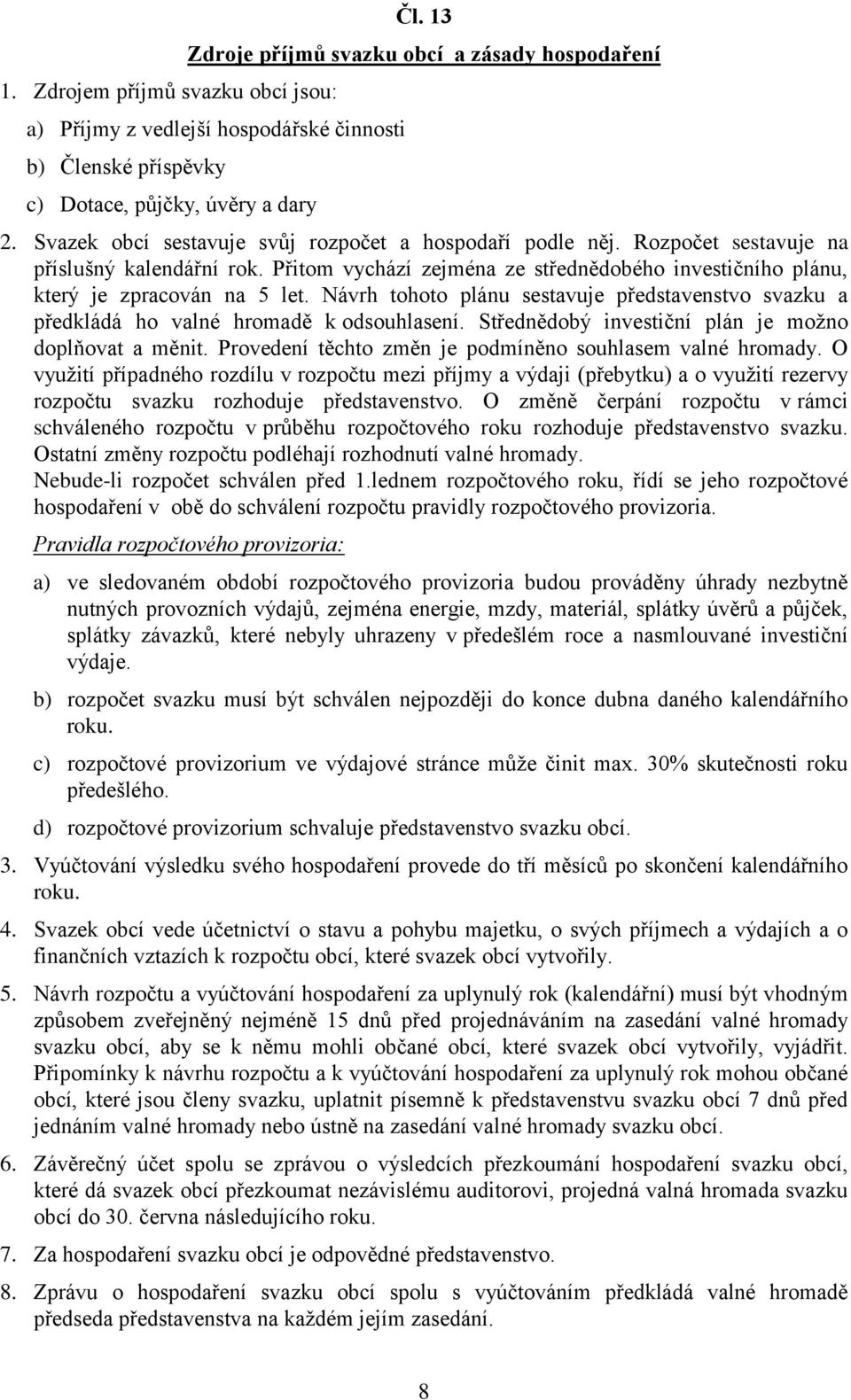 Čl. 13

Zdroje příjmů svazku obcí a zásady hospodaření

1. Zdrojem příjmů svazku obcí jsou:

a) Příjmy z vedlejší hospodářské činnosti

b) Členské příspěvky

c) Dotace, půjčky, úvěry a dary

2. Svazek obcí sestavuje svůj rozpočet a hospodaří podle něj. Rozpočet sestavuje na příslušný kalendářní rok. Přitom vychází zejména ze střednědobého investičního plánu, který je zpracován na 5 let. Návrh tohoto plánu sestavuje představenstvo svazku a předkládá ho valné hromadě k odsouhlasení. Střednědobý investiční plán je možno doplňovat a měnit. Provedení těchto změn je podmíněno souhlasem valné hromady. O využití případného rozdílu v rozpočtu mezi příjmy a výdaji (přebytku) a o využití rezervy rozpočtu svazku rozhoduje představenstvo. O změně čerpání rozpočtu v rámci schváleného rozpočtu v průběhu rozpočtového roku rozhoduje představenstvo svazku. Ostatní změny rozpočtu podléhají rozhodnutí valné hromady.
Nebude-li rozpočet schválen před 1.lednem rozpočtového roku, řídí se jeho rozpočtové hospodaření v obě do schválení rozpočtu pravidly rozpočtového provizoria.

Pravidla rozpočtového provizoria:

a) ve sledovaném období rozpočtového provizoria budou prováděny úhrady nezbytně nutných provozních výdajů, zejména energie, mzdy, materiál, splátky úvěrů a půjček, splátky závazků, které nebyly uhrazeny v předešlém roce a nasmlouvané investiční výdaje.

b) rozpočet svazku musí být schválen nejpozději do konce dubna daného kalendářního roku.

c) rozpočtové provizorium ve výdajové stránce může činit max. 30% skutečnosti roku předešlého.

d) rozpočtové provizorium schvaluje představenstvo svazku obcí.

3. Vyúčtování výsledku svého hospodaření provede do tří měsíců po skončení kalendářního roku.

4. Svazek obcí vede účetnictví o stavu a pohybu majetku, o svých příjmech a výdajích a o finančních vztazích k rozpočtu obcí, které svazek obcí vytvořily.

5. Návrh rozpočtu a vyúčtování hospodaření za uplynulý rok (kalendářní) musí být vhodným způsobem zveřejněný nejméně 15 dnů před projednáváním na zasedání valné hromady svazku obcí, aby se k němu mohli občané obcí, které svazek obcí vytvořily, vyjádřit. Připomínky k návrhu rozpočtu a k vyúčtování hospodaření za uplynulý rok mohou občané obcí, které jsou členy svazku, uplatnit písemně k představenstvu svazku obcí 7 dnů před jednáním valné hromady nebo ústně na zasedání valné hromady svazku obcí.

6. Závěrečný účet spolu se zprávou o výsledcích přezkoumání hospodaření svazku obcí, které dá svazek obcí přezkoumat nezávislému auditorovi, projedná valná hromada svazku obcí do 30. června následujícího roku.

7. Za hospodaření svazku obcí je odpovědné představenstvo.

8. Zprávu o hospodaření svazku obcí spolu s vyúčtováním předkládá valné hromadě předseda představenstva na každém jejím zasedání.

8